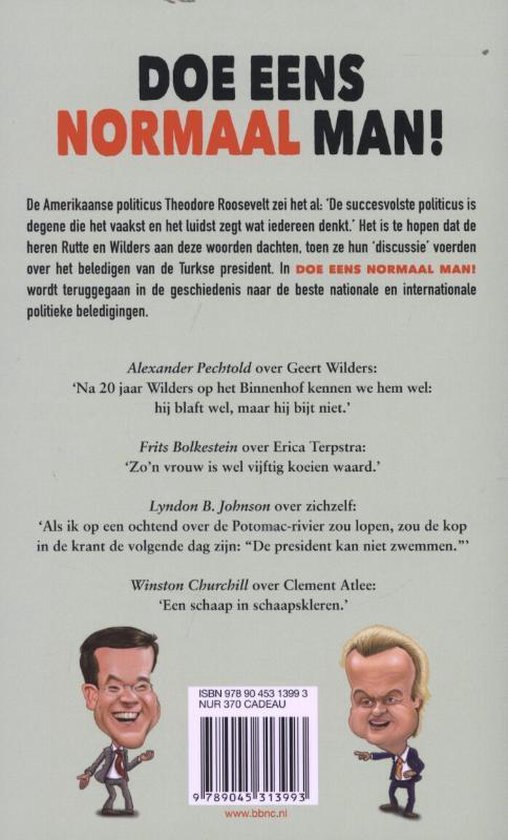 DOE EENS NORMAAL MAN!

De Amerikaanse politicus Theodore Roosevelt zei het al: 'De succesvolste politicus is degene die het vaakst en het luidst zegt wat iedereen denkt.' Het is te hopen dat de heren Rutte en Wilders aan deze woorden dachten, toen ze hun 'discussie' voerden over het beledigen van de Turkse president. In DOE EENS NORMAAL MAN! wordt teruggegaan in de geschiedenis naar de beste nationale en internationale politieke beledigingen.

Alexander Pechtold over Geert Wilders:
'Na 20 jaar Wilders op het Binnenhof kennen we hem wel: hij blaft wel, maar hij bijt niet.'

Frits Bolkestein over Erica Terpstra:
'Zo'n vrouw is wel vijftig koeien waard.'

Lyndon B. Johnson over zichzelf:
'Als ik op een ochtend over de Potomac-rivier zou lopen, zou de kop in de krant de volgende dag zijn: "De president kan niet zwemmen."'

Winston Churchill over Clement Atlee:
'Een schaap in schaapskleren.'

ISBN 978 90 453 1399 3
NUR 370 CADEAU

9 789045 313993

www.bbnc.nl